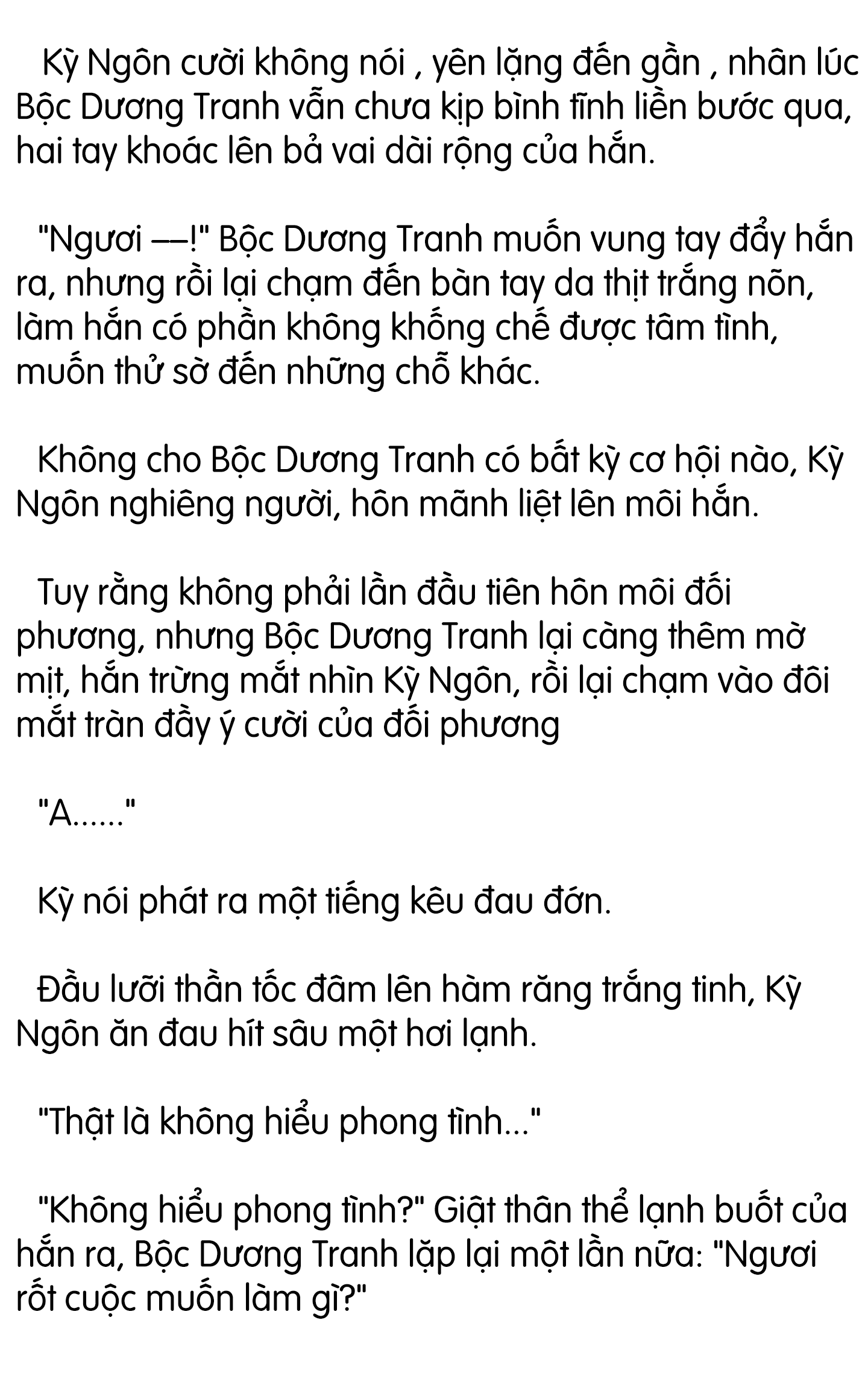 Kỳ Ngôn cười không nói , yên lặng đến gần , nhân lúc Bộc Dương Tranh vẫn chưa kịp bình tĩnh liền bước qua, hai tay khoác lên bả vai dài rộng của hắn.

"Ngươi ——!" Bộc Dương Tranh muốn vung tay đẩy hắn ra, nhưng rồi lại chạm đến bàn tay da thịt trắng nõn, làm hắn có phần không khống chế được tâm tình, muốn thử sờ đến những chỗ khác.

Không cho Bộc Dương Tranh có bất kỳ cơ hội nào, Kỳ Ngôn nghiêng người, hôn mãnh liệt lên môi hắn.

Tuy rằng không phải lần đầu tiên hôn môi đối phương, nhưng Bộc Dương Tranh lại càng thêm mờ mịt, hắn trừng mắt nhìn Kỳ Ngôn, rồi lại chạm vào đôi mắt tràn đầy ý cười của đối phương

"A......"

Kỳ nói phát ra một tiếng kêu đau đớn.

Đầu lưỡi thần tốc đâm lên hàm răng trắng tinh, Kỳ Ngôn ăn đau hít sâu một hơi lạnh.

"Thật là không hiểu phong tình..."

"Không hiểu phong tình?" Giật thân thể lạnh buốt của hắn ra, Bộc Dương Tranh lặp lại một lần nữa: "Ngươi rốt cuộc muốn làm gì?"